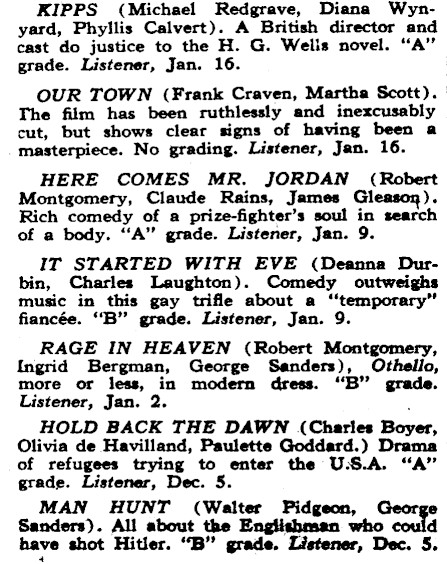 KIPPS (Michael Redgrave, Diana Wynyard, Phyllis Calvert). A British director and cast do justice to the H. G. Wells novel. "A" grade. Listener, Jan. 16.

OUR TOWN (Frank Craven, Martha Scott). The film has been ruthlessly and inexcusably cut, but shows clear signs of having been a masterpiece. No grading. Listener, Jan. 16.

HERE COMES MR. JORDAN (Robert Montgomery, Claude Rains, James Gleason). Rich comedy of a prize-fighter's soul in search of a body. "A" grade. Listener, Jan. 9.

IT STARTED WITH EVE (Deanna Durbin, Charles Laughton). Comedy outweighs music in this gay trifle about a "temporary" fiancée. "B" grade. Listener, Jan. 9.

RAGE IN HEAVEN (Robert Montgomery, Ingrid Bergman, George Sanders), Othello, more or less, in modern dress. "B" grade. Listener, Jan. 2.

HOLD BACK THE DAWN (Charles Boyer, Olivia de Havilland, Paulette Goddard.) Drama of refugees trying to enter the U.S.A. "A" grade. Listener, Dec. 5.

MAN HUNT (Walter Pidgeon, George Sanders). All about the Englishman who could have shot Hitler. "B" grade. Listener, Dec. 5.